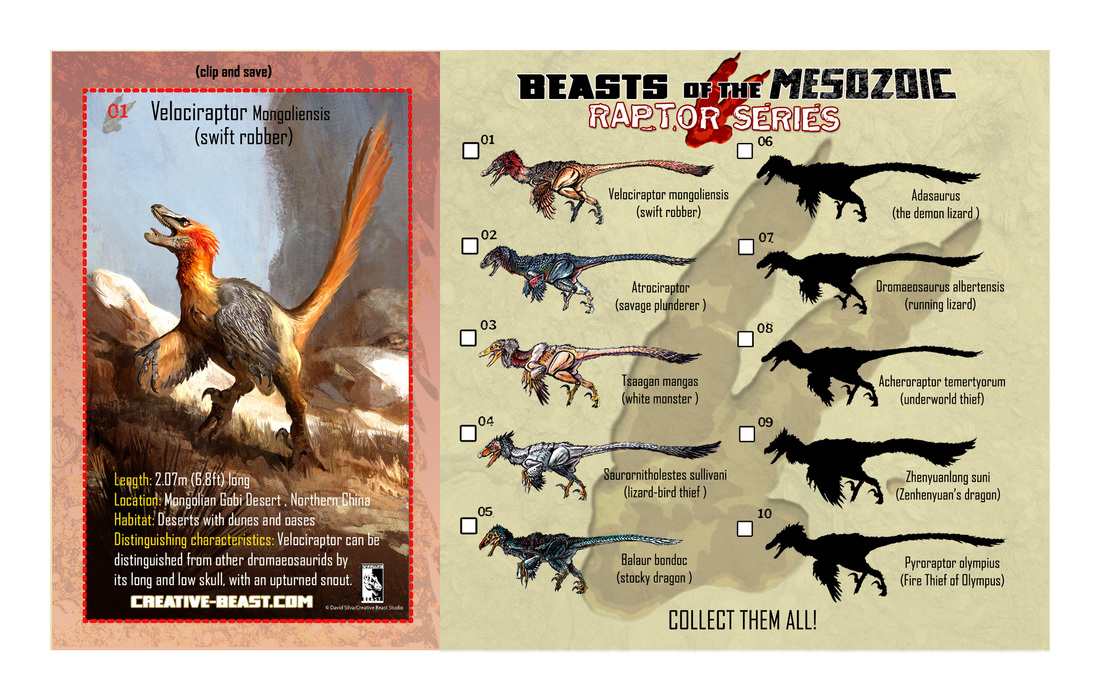 (clip and save)

01 Velociraptor Mongoliensis
(swift robber)

Length: 2.07m (6.8ft) long
Location: Mongolian Gobi Desert , Northern China
Habitat: Deserts with dunes and oases
Distinguishing characteristics: Velociraptor can be distinguished from other dromaeosaurids by its long and low skull, with an upturned snout.

CREATIVE-BEAST.COM

© David Silva/Creative Beast Studio

BEASTS OF THE MESOZOIC
RAPTOR SERIES

☐ 01
Velociraptor mongoliensis
(swift robber)

☐ 02
Atrociraptor
(savage plunderer )

☐ 03
Tsaagan mangas
(white monster )

☐ 04
Saurornitholestes sullivani
(lizard-bird thief )

☐ 05
Balaur bondoc
(stocky dragon )

☐ 06
Adasaurus
(the demon lizard )

☐ 07
Dromaeosaurus albertensis
(running lizard)

☐ 08
Acheroraptor temertyorum
(underworld thief)

☐ 09
Zhenyuanlong suni
(Zenhenyuan's dragon)

☐ 10
Pyroraptor olympius
(Fire Thief of Olympus)

COLLECT THEM ALL!